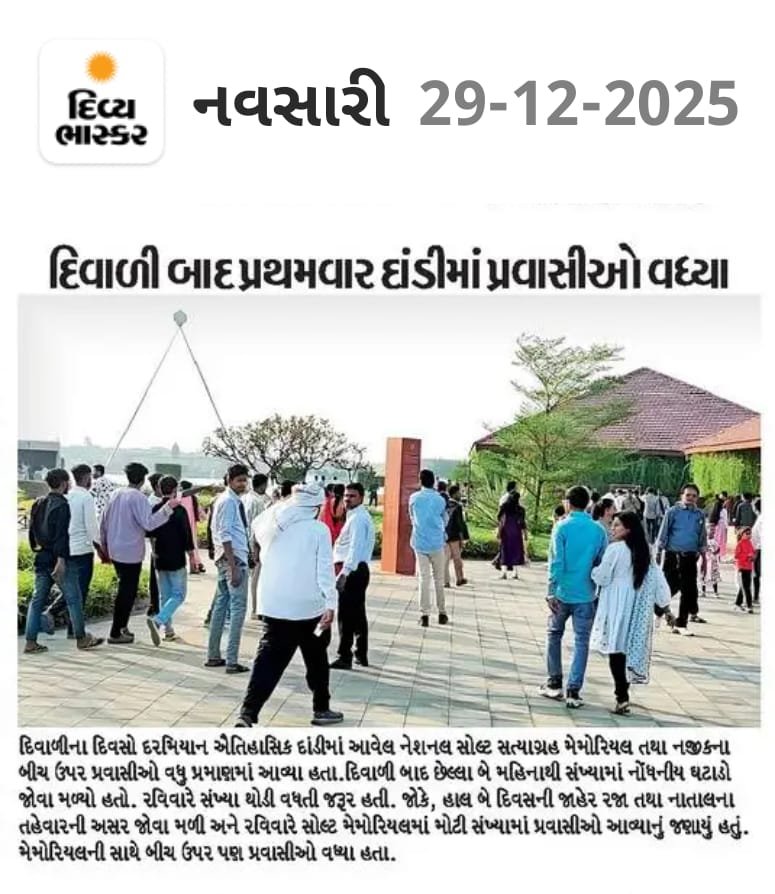 દિવ્ય ભાસ્કર

નવસારી 29-12-2025

દિવાળી બાદ પ્રથમવાર દાંડીમાં પ્રવાસીઓ વધ્યા

દિવાળીના દિવસો દરમિયાન ઐતિહાસિક દાંડીમાં આવેલ નેશનલ સોલ્ટ સત્યાગ્રહ મેમોરિયલ તથા નજીકના બીચ ઉપર પ્રવાસીઓ વધુ પ્રમાણમાં આવ્યા હતા.દિવાળી બાદ છેલ્લા બે મહિનાથી સંખ્યામાં નોંધનીય ઘટાડો જોવા મળ્યો હતો. રવિવારે સંખ્યા થોડી વધતી જરૂર હતી. જોકે, હાલ બે દિવસની જાહેર રજા તથા નાતાલના તહેવારની અસર જોવા મળી અને રવિવારે સોલ્ટ મેમોરિયલમાં મોટી સંખ્યામાં પ્રવાસીઓ આવ્યાનું જણાયું હતું. મેમોરિયલની સાથે બીચ ઉપર પણ પ્રવાસીઓ વધ્યા હતા.